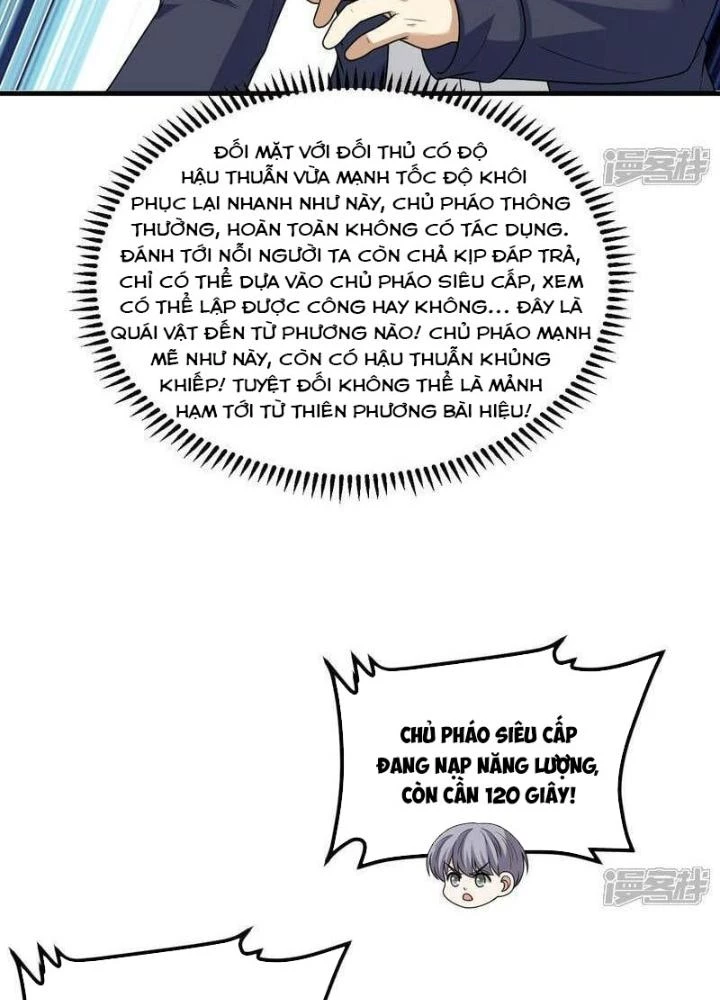 ĐỐI MẶT VỚI ĐỐI THỦ CÓ ĐỘ HẬU THUẪN VỪA MẠNH TỐC ĐỘ KHÔI PHỤC LẠI NHANH NHƯ NÀY, CHỦ PHÁO THÔNG THƯỜNG, HOÀN TOÀN KHÔNG CÓ TÁC DỤNG. ĐÁNH TỚI NỖI NGƯỜI TA CÒN CHẢ KỊP ĐÁP TRẢ, CHỈ CÓ THỂ DỰA VÀO CHỦ PHÁO SIÊU CẤP, XEM CÓ THỂ LẬP ĐƯỢC CÔNG HAY KHÔNG... ĐÂY LÀ QUÁI VẬT ĐẾN TỪ PHƯƠNG NÀO! CHỦ PHÁO MẠNH MẼ NHƯ NÀY, CÒN CÓ HẬU THUẪN KHỦNG KHIẾP! TUYỆT ĐỐI KHÔNG THỂ LÀ MẢNH HẠM TỚI TỪ THIÊN PHƯƠNG BÀI HIỆU!

漫客栈

CHỦ PHÁO SIÊU CẤP ĐANG NẠP NĂNG LƯỢNG, CÒN CẦN 120 GIÂY!

漫客栈